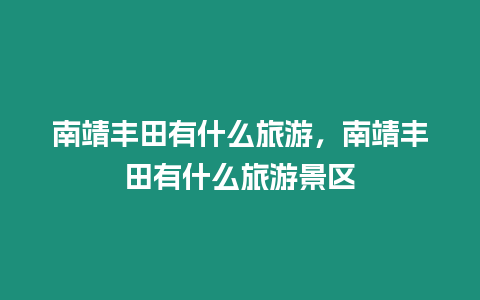 南靖丰田有什么旅游，南靖丰田有什么旅游景区